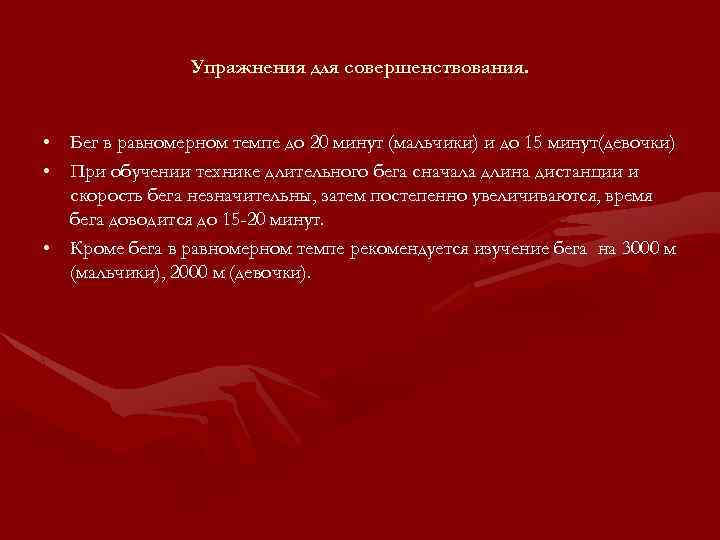 Упражнения для совершенствования.

• Бег в равномерном темпе до 20 минут (мальчики) и до 15 минут(девочки)
• При обучении технике длительного бега сначала длина дистанции и скорость бега незначительны, затем постепенно увеличиваются, время бега доводится до 15-20 минут.
• Кроме бега в равномерном темпе рекомендуется изучение бега на 3000 м (мальчики), 2000 м (девочки).